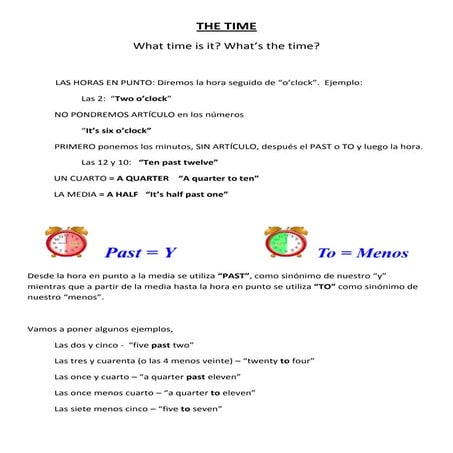 THE TIME

What time is it? What's the time?

LAS HORAS EN PUNTO: Diremos la hora seguido de "o'clock". Ejemplo:

Las 2: "Two o'clock"

NO PONDREMOS ARTÍCULO en los números

"It's six o'clock"

PRIMERO ponemos los minutos, SIN ARTÍCULO, después el PAST o TO y luego la hora.

Las 12 y 10: "Ten past twelve"

UN CUARTO = A QUARTER "A quarter to ten"

LA MEDIA = A HALF "It's half past one"

Past = Y

To = Menos

Desde la hora en punto a la media se utiliza "PAST", como sinónimo de nuestro "y" mientras que a partir de la media hasta la hora en punto se utiliza "TO" como sinónimo de nuestro "menos".

Vamos a poner algunos ejemplos,

Las dos y cinco - "five past two"

Las tres y cuarenta (o las 4 menos veinte) – "twenty to four"

Las once y cuarto – "a quarter past eleven"

Las once menos cuarto – "a quarter to eleven"

Las siete menos cinco – "five to seven"